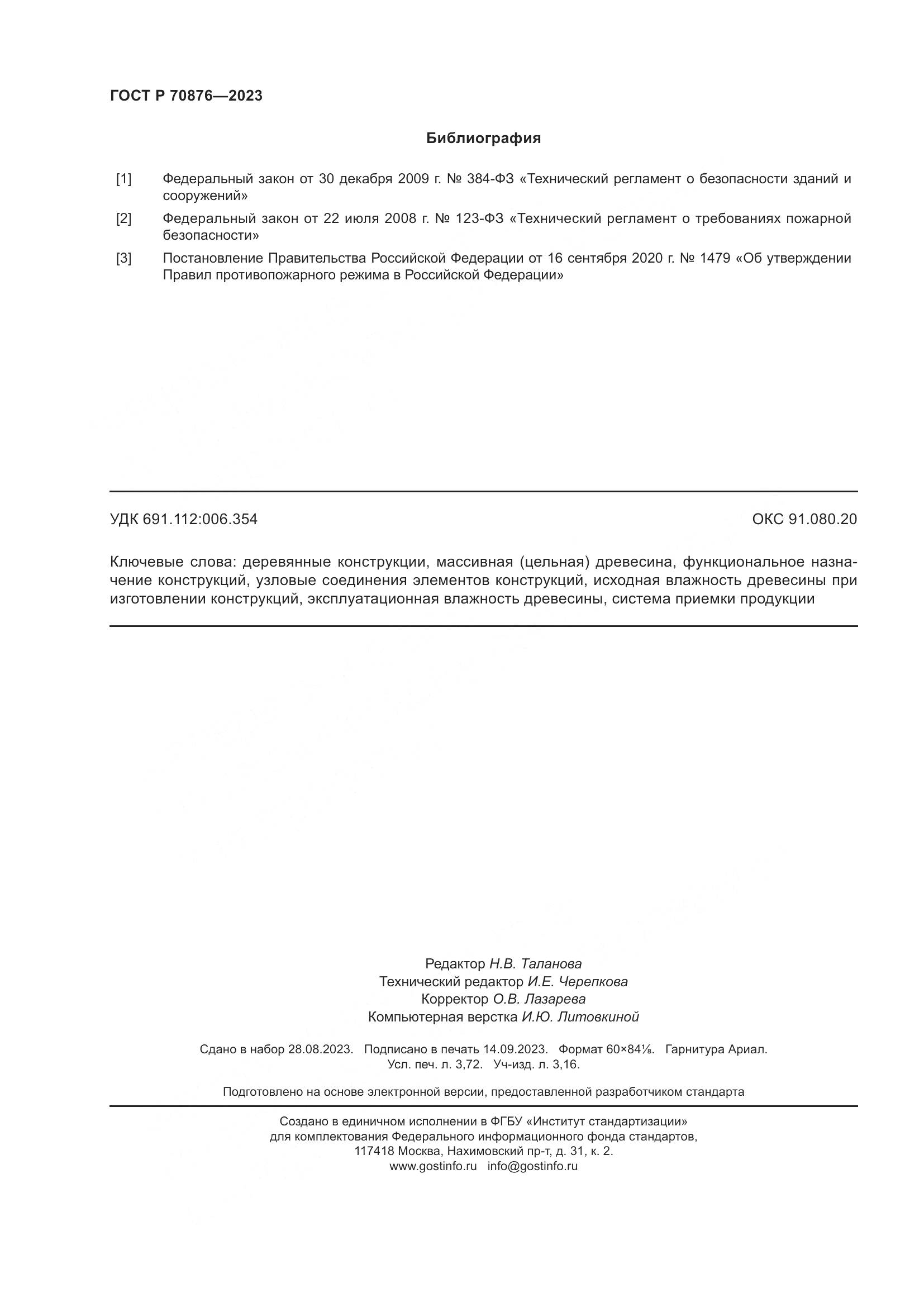 ГОСТ Р 70876—2023

Библиография

[1] Федеральный закон от 30 декабря 2009 г. № 384-ФЗ «Технический регламент о безопасности зданий и сооружений»

[2] Федеральный закон от 22 июля 2008 г. № 123-ФЗ «Технический регламент о требованиях пожарной безопасности»

[3] Постановление Правительства Российской Федерации от 16 сентября 2020 г. № 1479 «Об утверждении Правил противопожарного режима в Российской Федерации»

УДК 691.112:006.354

ОКС 91.080.20

Ключевые слова: деревянные конструкции, массивная (цельная) древесина, функциональное назначение конструкций, узловые соединения элементов конструкций, исходная влажность древесины при изготовлении конструкций, эксплуатационная влажность древесины, система приемки продукции

Редактор Н.В. Таланова
Технический редактор И.Е. Черепкова
Корректор О.В. Лазарева
Компьютерная верстка И.Ю. Литовкиной

Сдано в набор 28.08.2023. Подписано в печать 14.09.2023. Формат 60×84⅛. Гарнитура Ариал.
Усл. печ. л. 3,72. Уч-изд. л. 3,16.

Подготовлено на основе электронной версии, предоставленной разработчиком стандарта

Создано в единичном исполнении в ФГБУ «Институт стандартизации»
для комплектования Федерального информационного фонда стандартов,
117418 Москва, Нахимовский пр-т, д. 31, к. 2.
www.gostinfo.ru info@gostinfo.ru